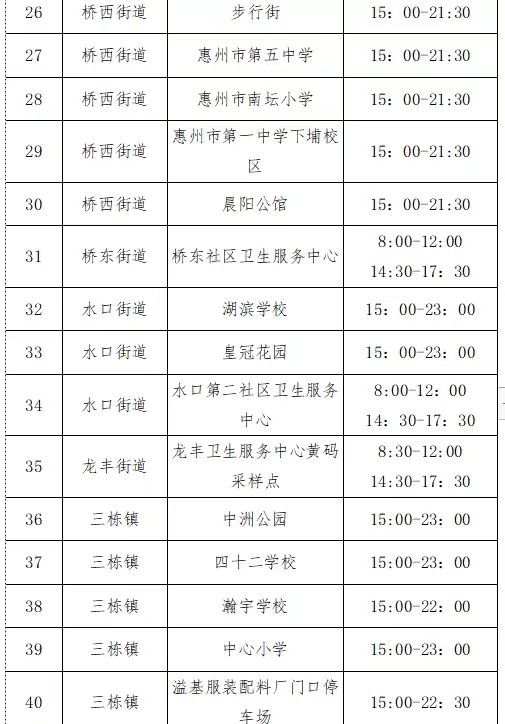 | 26 | 桥西街道 | 步行街 | 15：00-21:30 |
|---|---|---|---|
| 27 | 桥西街道 | 惠州市第五中学 | 15：00-21:30 |
| 28 | 桥西街道 | 惠州市南坛小学 | 15：00-21:30 |
| 29 | 桥西街道 | 惠州市第一中学下埔校区 | 15：00-21:30 |
| 30 | 桥西街道 | 晨阳公馆 | 15：00-21:30 |
| 31 | 桥东街道 | 桥东社区卫生服务中心 | 8:00-12:00 14:30-17：30 |
| 32 | 水口街道 | 湖滨学校 | 15：00-23：00 |
| 33 | 水口街道 | 皇冠花园 | 15：00-23：00 |
| 34 | 水口街道 | 水口第二社区卫生服务中心 | 8:00-12：00 14：30-17：30 |
| 35 | 龙丰街道 | 龙丰卫生服务中心黄码采样点 | 8:30-12:00 14:30-17：30 |
| 36 | 三栋镇 | 中洲公园 | 15:00-23：00 |
| 37 | 三栋镇 | 四十二学校 | 15:00-23：00 |
| 38 | 三栋镇 | 瀚宇学校 | 15:00-22：00 |
| 39 | 三栋镇 | 中心小学 | 15:00-23：00 |
| 40 | 三栋镇 | 溢基服装配料厂门口停车场 | 15:00-22：30 |